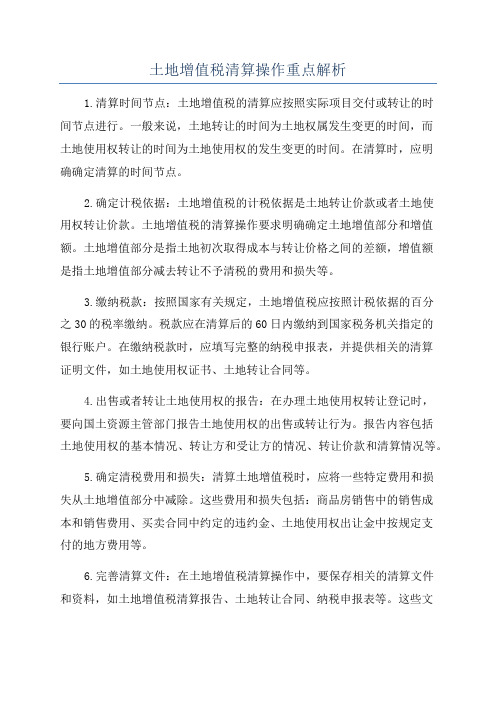 土地增值税清算操作重点解析

1.清算时间节点：土地增值税的清算应按照实际项目交付或转让的时间节点进行。一般来说，土地转让的时间为土地权属发生变更的时间，而土地使用权转让的时间为土地使用权的发生变更的时间。在清算时，应明确确定清算的时间节点。

2.确定计税依据：土地增值税的计税依据是土地转让价款或者土地使用权转让价款。土地增值税的清算操作要求明确确定土地增值部分和增值额。土地增值部分是指土地初次取得成本与转让价格之间的差额，增值额是指土地增值部分减去转让不予清税的费用和损失等。

3.缴纳税款：按照国家有关规定，土地增值税应按照计税依据的百分之30的税率缴纳。税款应在清算后的60日内缴纳到国家税务机关指定的银行账户。在缴纳税款时，应填写完整的纳税申报表，并提供相关的清算证明文件，如土地使用权证书、土地转让合同等。

4.出售或者转让土地使用权的报告：在办理土地使用权转让登记时，要向国土资源主管部门报告土地使用权的出售或转让行为。报告内容包括土地使用权的基本情况、转让方和受让方的情况、转让价款和清算情况等。

5.确定清税费用和损失：清算土地增值税时，应将一些特定费用和损失从土地增值部分中减除。这些费用和损失包括：商品房销售中的销售成本和销售费用、买卖合同中约定的违约金、土地使用权出让金中按规定支付的地方费用等。

6.完善清算文件：在土地增值税清算操作中，要保存相关的清算文件和资料，如土地增值税清算报告、土地转让合同、纳税申报表等。这些文